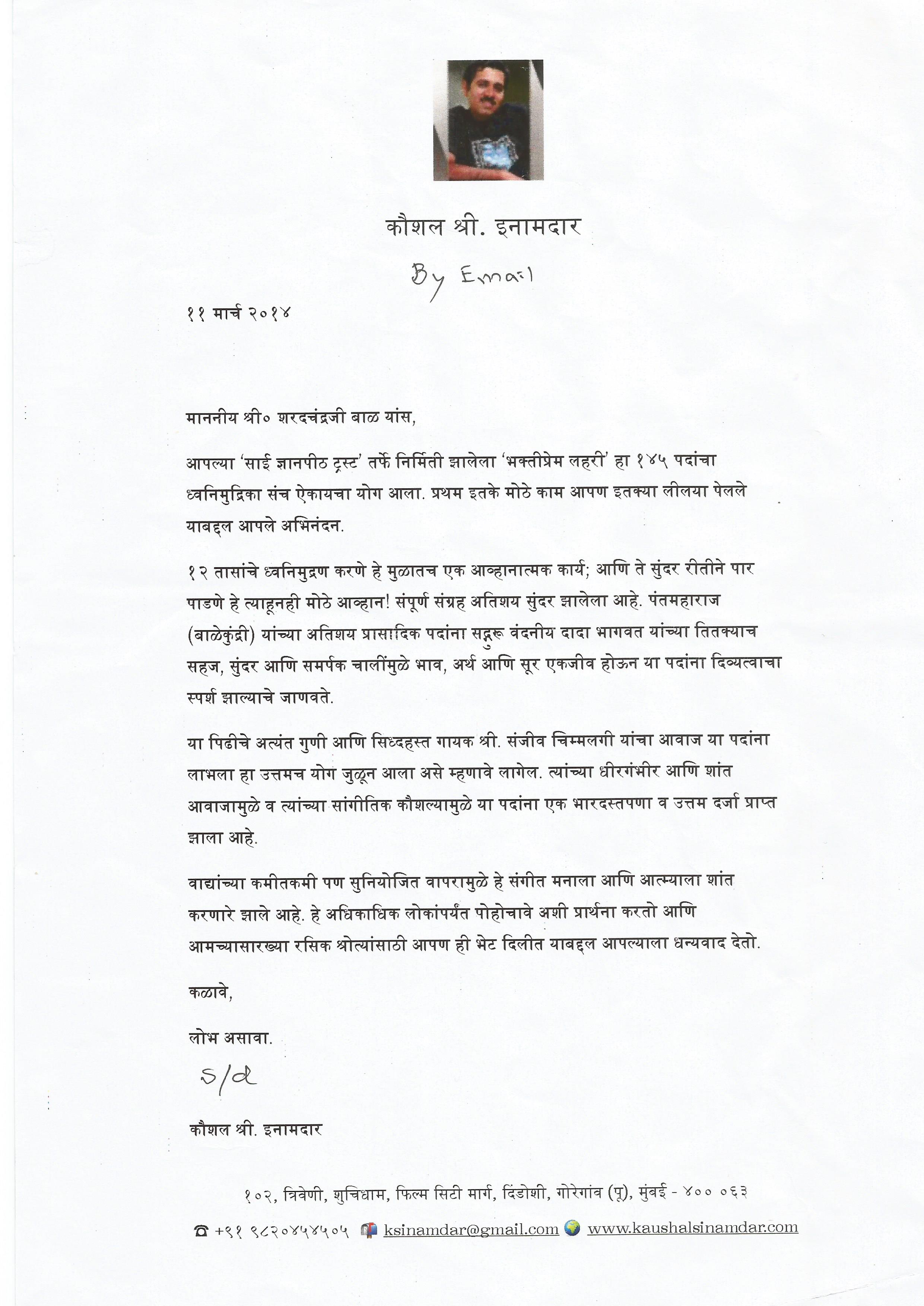 कौशल श्री. इनामदार

By Email

११ मार्च २०१४

माननीय श्री० शरदचंद्रजी बाळ यांस,

आपल्या 'साई ज्ञानपीठ ट्रस्ट' तर्फे निर्मिती झालेला 'भक्तीप्रेम लहरी' हा १४५ पदांचा ध्वनिमुद्रिका संच ऐकायचा योग आला. प्रथम इतके मोठे काम आपण इतक्या लीलया पेलले याबद्दल आपले अभिनंदन.

१२ तासांचे ध्वनिमुद्रण करणे हे मुळातच एक आव्हानात्मक कार्य; आणि ते सुंदर रीतीने पार पाडणे हे त्याहूनही मोठे आव्हान! संपूर्ण संग्रह अतिशय सुंदर झालेला आहे. पंतमहाराज (बाळेकुंद्री) यांच्या अतिशय प्रासादिक पदांना सद्गुरू वंदनीय दादा भागवत यांच्या तितक्याच सहज, सुंदर आणि समर्पक चालींमुळे भाव, अर्थ आणि सूर एकजीव होऊन या पदांना दिव्यत्वाचा स्पर्श झाल्याचे जाणवते.

या पिढीचे अत्यंत गुणी आणि सिध्दहस्त गायक श्री. संजीव चिम्मलगी यांचा आवाज या पदांना लाभला हा उत्तमच योग जुळून आला असे म्हणावे लागेल. त्यांच्या धीरगंभीर आणि शांत आवाजामुळे व त्यांच्या सांगीतिक कौशल्यामुळे या पदांना एक भारदस्तपणा व उत्तम दर्जा प्राप्त झाला आहे.

वाद्यांच्या कमीतकमी पण सुनियोजित वापरामुळे हे संगीत मनाला आणि आत्म्याला शांत करणारे झाले आहे. हे अधिकाधिक लोकांपर्यंत पोहोचावे अशी प्रार्थना करतो आणि आमच्यासारख्या रसिक श्रोत्यांसाठी आपण ही भेट दिलीत याबद्दल आपल्याला धन्यवाद देतो.

कळावे,

लोभ असावा.

S/d

कौशल श्री. इनामदार

१०२, त्रिवेणी, शुचिधाम, फिल्म सिटी मार्ग, दिंडोशी, गोरेगांव (पू), मुंबई - ४०० ०६३

+९१ ९८२०४५४५०५ ksinamdar@gmail.com www.kaushalsinamdar.com